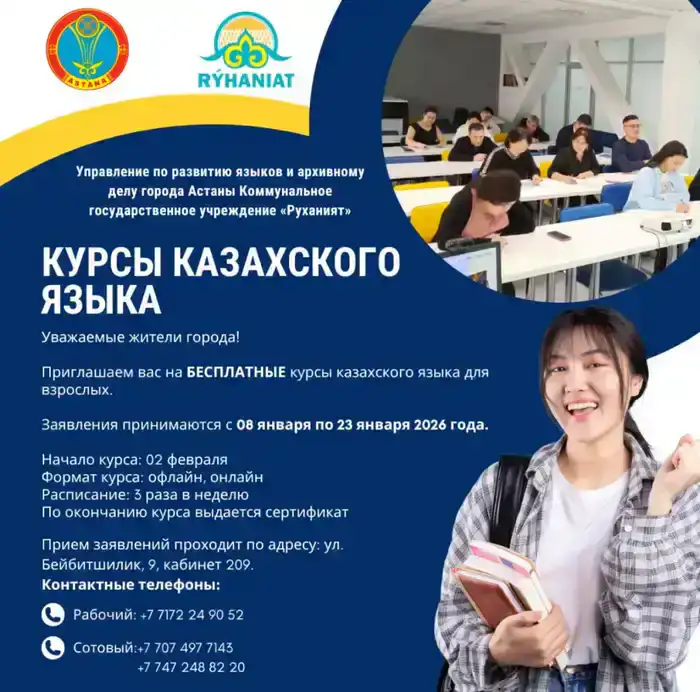 ASTANA

RÝHANIAT

Управление по развитию языков и архивному делу города Астаны Коммунальное государственное учреждение «Руханият»

КУРСЫ КАЗАХСКОГО ЯЗЫКА

Уважаемые жители города!

Приглашаем вас на БЕСПЛАТНЫЕ курсы казахского языка для взрослых.

Заявления принимаются с 08 января по 23 января 2026 года.

Начало курса: 02 февраля
Формат курса: офлайн, онлайн
Расписание: 3 раза в неделю
По окончанию курса выдается сертификат

Прием заявлений проходит по адресу: ул. Бейбитшилик, 9, кабинет 209.
Контактные телефоны:

Рабочий: +7 7172 24 90 52

Сотовый:+7 707 497 7143
+7 747 248 82 20